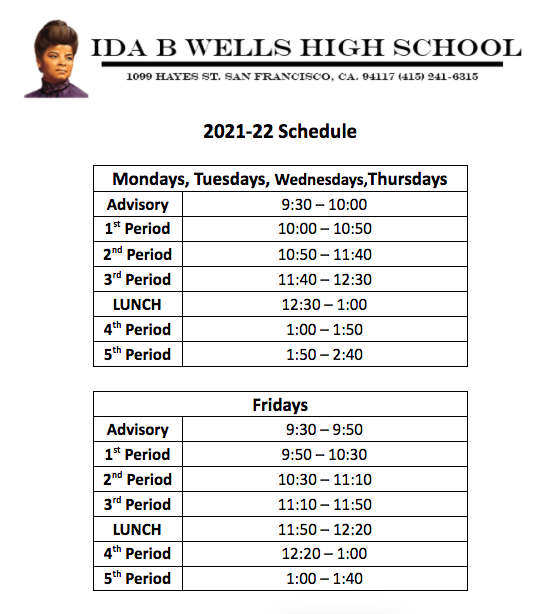 IDA B WELLS HIGH SCHOOL

1099 HAYES ST. SAN FRANCISCO, CA. 94117 (415) 241-6315

2021-22 Schedule

| Mondays, Tuesdays, Wednesdays,Thursdays | |
|---|---|
| Advisory | 9:30 – 10:00 |
| 1$^{st}$ Period | 10:00 – 10:50 |
| 2$^{nd}$ Period | 10:50 – 11:40 |
| 3$^{rd}$ Period | 11:40 – 12:30 |
| LUNCH | 12:30 – 1:00 |
| 4$^{th}$ Period | 1:00 – 1:50 |
| 5$^{th}$ Period | 1:50 – 2:40 |

| Fridays | |
|---|---|
| Advisory | 9:30 – 9:50 |
| 1$^{st}$ Period | 9:50 – 10:30 |
| 2$^{nd}$ Period | 10:30 – 11:10 |
| 3$^{rd}$ Period | 11:10 – 11:50 |
| LUNCH | 11:50 – 12:20 |
| 4$^{th}$ Period | 12:20 – 1:00 |
| 5$^{th}$ Period | 1:00 – 1:40 |